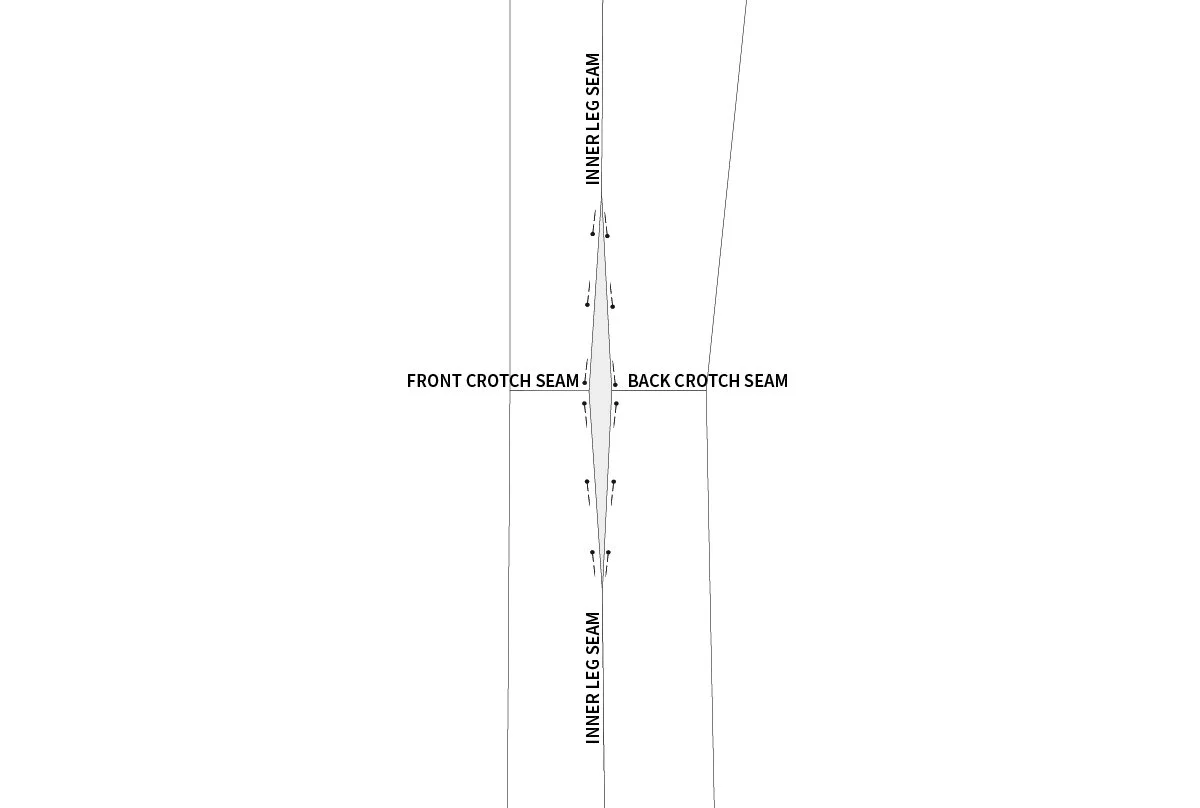 INNER LEG SEAM

FRONT CROTCH SEAM

BACK CROTCH SEAM

INNER LEG SEAM